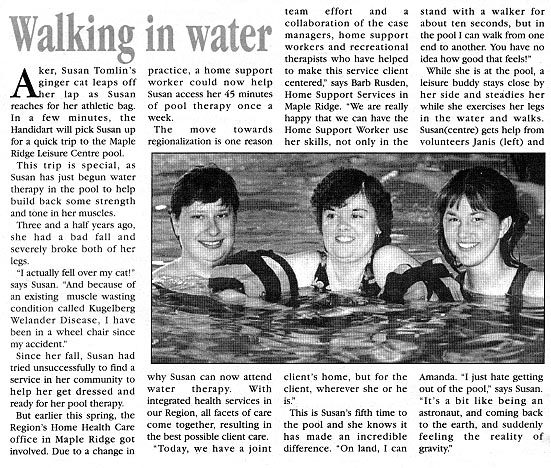 Walking in water

Aker, Susan Tomlin's ginger cat leaps off her lap as Susan reaches for her athletic bag. In a few minutes, the Handidart will pick Susan up for a quick trip to the Maple Ridge Leisure Centre pool.

This trip is special, as Susan has just begun water therapy in the pool to help build back some strength and tone in her muscles.

Three and a half years ago, she had a bad fall and severely broke both of her legs.

"I actually fell over my cat!" says Susan. "And because of an existing muscle wasting condition called Kugelberg Welander Disease, I have been in a wheel chair since my accident."

Since her fall, Susan had tried unsuccessfully to find a service in her community to help her get dressed and ready for her pool therapy.

But earlier this spring, the Region's Home Health Care office in Maple Ridge got involved. Due to a change in practice, a home support worker could now help Susan access her 45 minutes of pool therapy once a week.

The move towards regionalization is one reason why Susan can now attend water therapy. With integrated health services in our Region, all facets of care come together, resulting in the best possible client care.

"Today, we have a joint team effort and a collaboration of the case managers, home support workers and recreational therapists who have helped to make this service client centered," says Barb Rusden, Home Support Services in Maple Ridge. "We are really happy that we can have the Home Support Worker use her skills, not only in the client's home, but for the client, wherever she or he is."

This is Susan's fifth time to the pool and she knows it has made an incredible difference. "On land, I can stand with a walker for about ten seconds, but in the pool I can walk from one end to another. You have no idea how good that feels!"

While she is at the pool, a leisure buddy stays close by her side and steadies her while she exercises her legs in the water and walks. Susan(centre) gets help from volunteers Janis (left) and Amanda. "I just hate getting out of the pool," says Susan. "It's a bit like being an astronaut, and coming back to the earth, and suddenly feeling the reality of gravity."